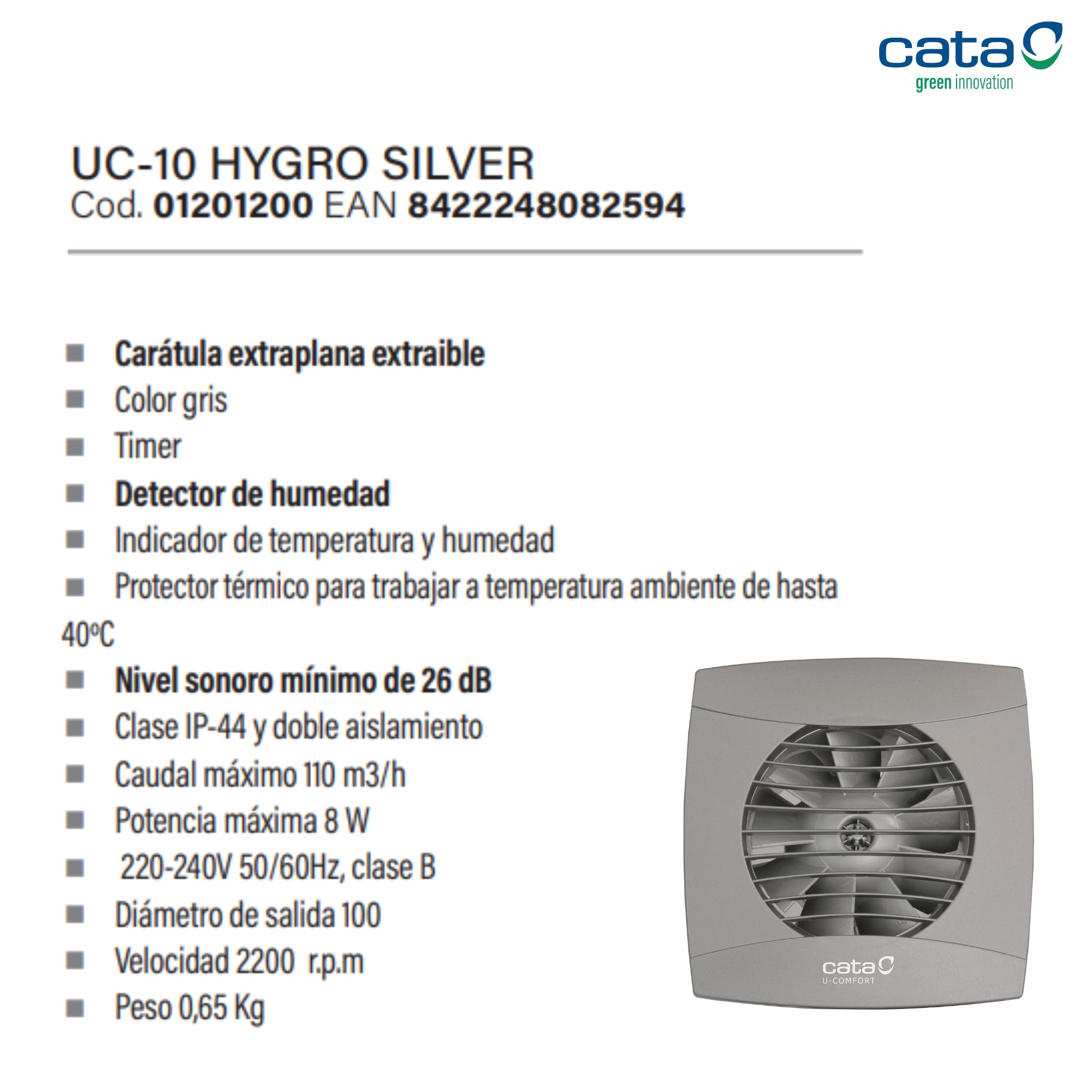 cata
green innovation

UC-10 HYGRO SILVER
Cod. 01201200 EAN 8422248082594

■ Carátula extraplana extraible
■ Color gris
■ Timer
■ Detector de humedad
■ Indicador de temperatura y humedad
■ Protector térmico para trabajar a temperatura ambiente de hasta 40ºC
■ Nivel sonoro mínimo de 26 dB
■ Clase IP-44 y doble aislamiento
■ Caudal máximo 110 m3/h
■ Potencia máxima 8 W
■ 220-240V 50/60Hz, clase B
■ Diámetro de salida 100
■ Velocidad 2200 r.p.m
■ Peso 0,65 Kg

cata
U-COMFORT